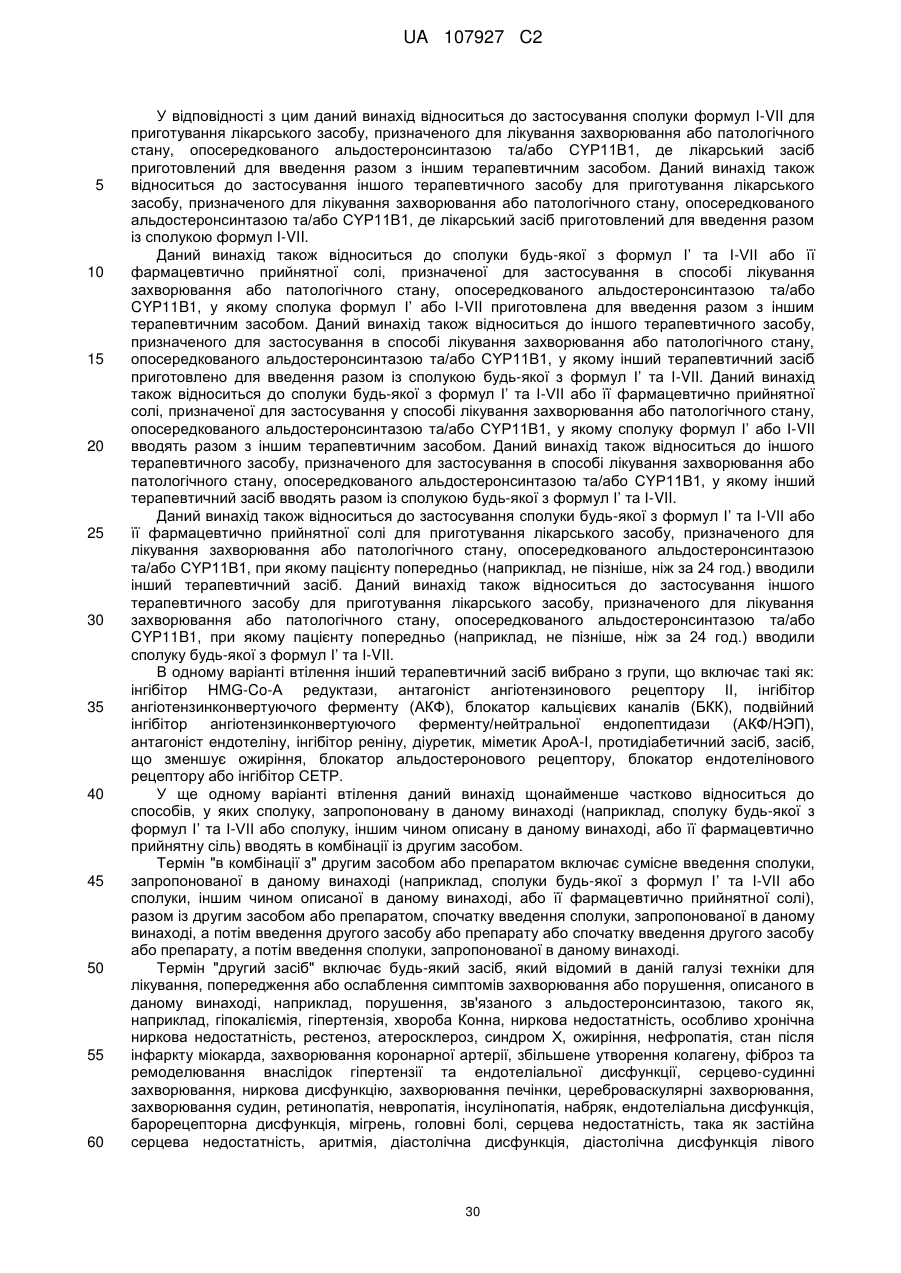 UA 107927 C2

У відповідності з цим даний винахід відноситься до застосування сполуки формул I-VII для приготування лікарського засобу, призначеного для лікування захворювання або патологічного стану, опосередкованого альдостеронсинтазою та/або CYP11B1, де лікарський засіб приготовлений для введення разом з іншим терапевтичним засобом. Даний винахід також 5 відноситься до застосування іншого терапевтичного засобу для приготування лікарського засобу, призначеного для лікування захворювання або патологічного стану, опосередкованого альдостеронсинтазою та/або CYP11B1, де лікарський засіб приготовлений для введення разом із сполукою формул I-VII.

Даний винахід також відноситься до сполуки будь-якої з формул I' та I-VII або її 10 фармацевтично прийнятної солі, призначеної для застосування в способі лікування захворювання або патологічного стану, опосередкованого альдостеронсинтазою та/або CYP11B1, у якому сполука формул I' або I-VII приготовлена для введення разом з іншим терапевтичним засобом. Даний винахід також відноситься до іншого терапевтичного засобу, призначеного для застосування в способі лікування захворювання або патологічного стану, 15 опосередкованого альдостеронсинтазою та/або CYP11B1, у якому інший терапевтичний засіб приготовлено для введення разом із сполукою будь-якої з формул I' та I-VII. Даний винахід також відноситься до сполуки будь-якої з формул I' та I-VII або її фармацевтично прийнятної солі, призначеної для застосування у способі лікування захворювання або патологічного стану, опосередкованого альдостеронсинтазою та/або CYP11B1, у якому сполуку формул I' або I-VII 20 вводять разом з іншим терапевтичним засобом. Даний винахід також відноситься до іншого терапевтичного засобу, призначеного для застосування в способі лікування захворювання або патологічного стану, опосередкованого альдостеронсинтазою та/або CYP11B1, у якому інший терапевтичний засіб вводять разом із сполукою будь-якої з формул I' та I-VII.

Даний винахід також відноситься до застосування сполуки будь-якої з формул I' та I-VII або 25 її фармацевтично прийнятної солі для приготування лікарського засобу, призначеного для лікування захворювання або патологічного стану, опосередкованого альдостеронсинтазою та/або CYP11B1, при якому пацієнту попередньо (наприклад, не пізніше, ніж за 24 год.) вводили інший терапевтичний засіб. Даний винахід також відноситься до застосування іншого терапевтичного засобу для приготування лікарського засобу, призначеного для лікування 30 захворювання або патологічного стану, опосередкованого альдостеронсинтазою та/або CYP11B1, при якому пацієнту попередньо (наприклад, не пізніше, ніж за 24 год.) вводили сполуку будь-якої з формул I' та I-VII.

В одному варіанті втілення інший терапевтичний засіб вибрано з групи, що включає такі як: інгібітор HMG-Co-A редуктази, антагоніст ангіотензинового рецептору II, інгібітор 35 ангіотензинконвертуючого ферменту (АКФ), блокатор кальцієвих каналів (БКК), подвійний інгібітор ангіотензинконвертуючого ферменту/нейтральної ендопептидази (АКФ/НЭП), антагоніст ендотеліну, інгібітор реніну, діуретик, міметик ApoA-I, протидіабетичний засіб, засіб, що зменшує ожиріння, блокатор альдостеронового рецептору, блокатор ендотелінового рецептору або інгібітор CETP.

40 У ще одному варіанті втілення даний винахід щонайменше частково відноситься до способів, у яких сполуку, запропоновану в даному винаході (наприклад, сполуку будь-якої з формул I' та I-VII або сполуку, іншим чином описану в даному винаході, або її фармацевтично прийнятну сіль) вводять в комбінації із другим засобом.

Термін "в комбінації з" другим засобом або препаратом включає сумісне введення сполуки, 45 запропонованої в даному винаході (наприклад, сполуки будь-якої з формул I' та I-VII або сполуки, іншим чином описаної в даному винаході, або її фармацевтично прийнятної солі), разом із другим засобом або препаратом, спочатку введення сполуки, запропонованої в даному винаході, а потім введення другого засобу або препарату або спочатку введення другого засобу або препарату, а потім введення сполуки, запропонованої в даному винаході.

50 Термін "другий засіб" включає будь-який засіб, який відомий в даній галузі техніки для лікування, попередження або ослаблення симптомів захворювання або порушення, описаного в даному винаході, наприклад, порушення, зв'язаного з альдостеронсинтазою, такого як, наприклад, гіпокаліємія, гіпертензія, хвороба Конна, ниркова недостатність, особливо хронічна ниркова недостатність, рестеноз, атеросклероз, синдром X, ожиріння, нефропатія, стан після 55 інфаркту міокарда, захворювання коронарної артерії, збільшене утворення колагену, фіброз та ремоделювання внаслідок гіпертензії та ендотеліальної дисфункції, серцево-судинні захворювання, ниркова дисфункцію, захворювання печінки, цереброваскулярні захворювання, захворювання судин, ретинопатія, невропатія, інсулінопатія, набряк, ендотеліальна дисфункція, барорецепторна дисфункція, мігрень, головні болі, серцева недостатність, така як застійна 60 серцева недостатність, аритмія, діастолічна дисфункція, діастолічна дисфункція лівого

30